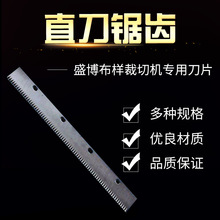 直刀锯齿

—— 盛博布样裁切机专用刀片

多种规格

优良材质

品质保证